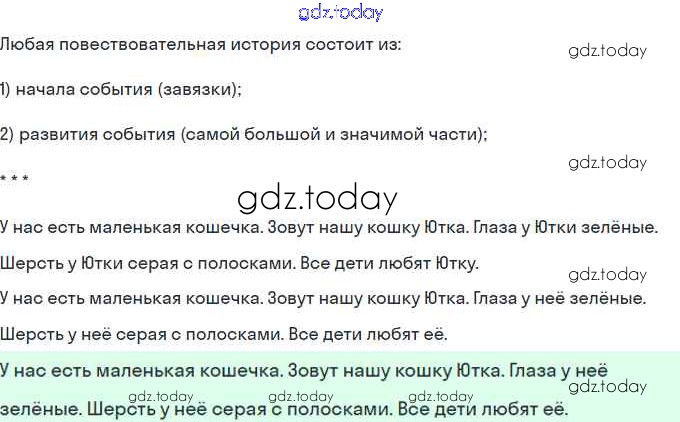 Любая повествовательная история состоит из:

1) начала события (завязки);

2) развития события (самой большой и значимой части);

* * *

У нас есть маленькая кошечка. Зовут нашу кошку Ютка. Глаза у Ютки зелёные.

Шерсть у Ютки серая с полосками. Все дети любят Ютку.

У нас есть маленькая кошечка. Зовут нашу кошку Ютка. Глаза у неё зелёные.

Шерсть у неё серая с полосками. Все дети любят её.

У нас есть маленькая кошечка. Зовут нашу кошку Ютка. Глаза у неё зелёные. Шерсть у неё серая с полосками. Все дети любят её.

gdz.today